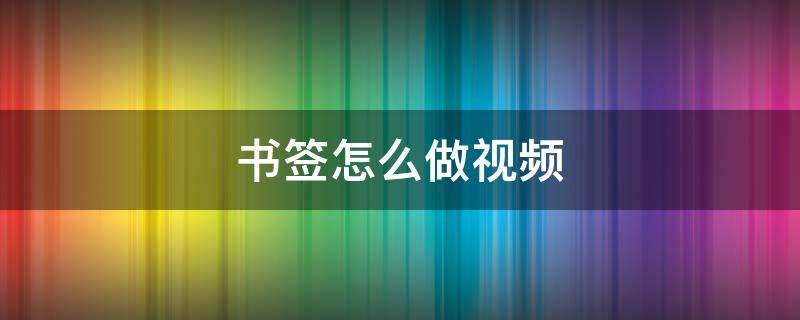 书签怎么做视频